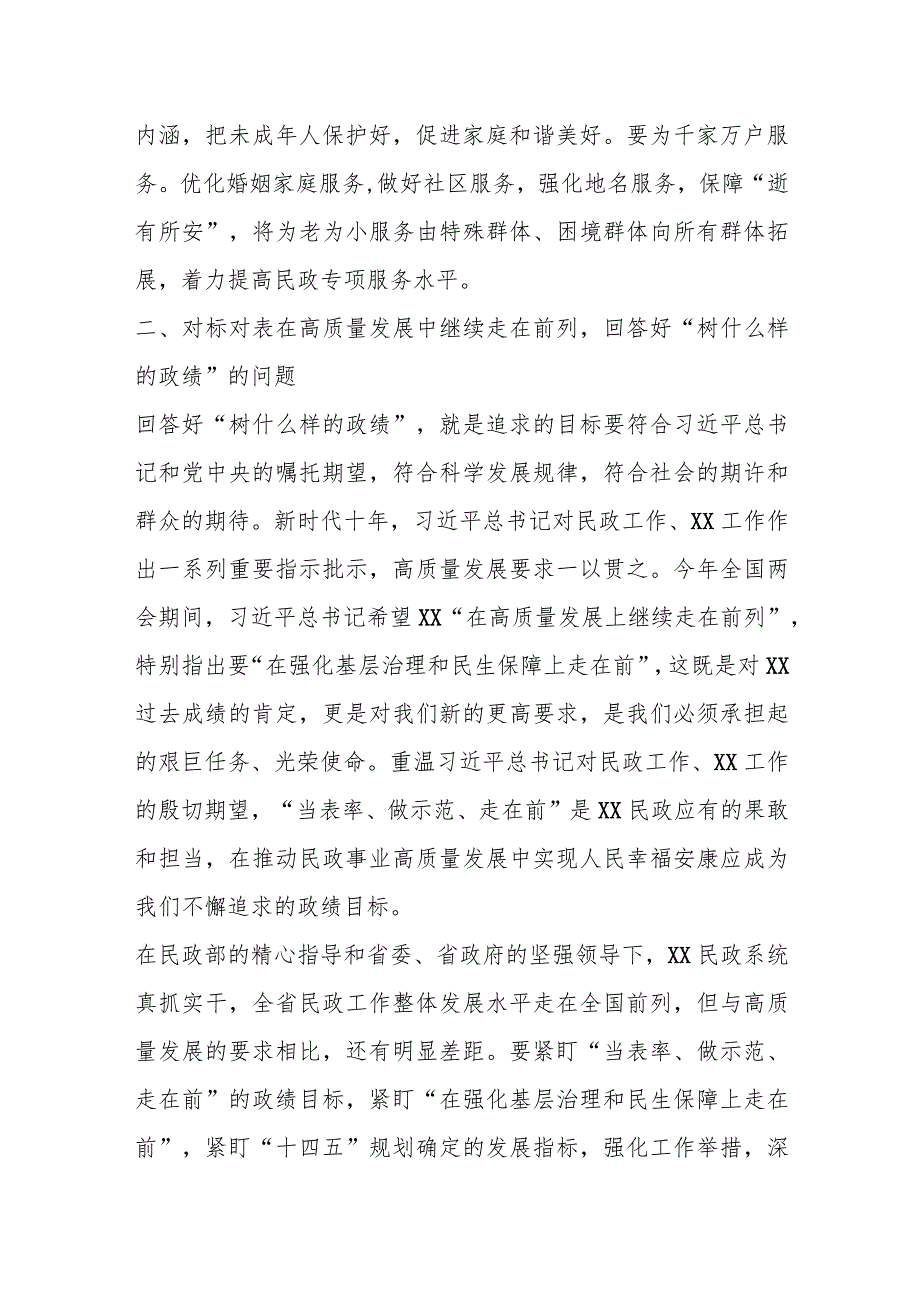 内涵，把未成年人保护好，促进家庭和谐美好。要为千家万户服务。优化婚姻家庭服务,做好社区服务，强化地名服务，保障“逝有所安”，将为老为小服务由特殊群体、困境群体向所有群体拓展，着力提高民政专项服务水平。

二、对标对表在高质量发展中继续走在前列，回答好“树什么样的政绩”的问题

回答好“树什么样的政绩”，就是追求的目标要符合习近平总书记和党中央的嘱托期望，符合科学发展规律，符合社会的期许和群众的期待。新时代十年，习近平总书记对民政工作、XX工作作出一系列重要指示批示，高质量发展要求一以贯之。今年全国两会期间，习近平总书记希望XX“在高质量发展上继续走在前列”，特别指出要“在强化基层治理和民生保障上走在前”，这既是对XX过去成绩的肯定，更是对我们新的更高要求，是我们必须承担起的艰巨任务、光荣使命。重温习近平总书记对民政工作、XX工作的殷切期望，“当表率、做示范、走在前”是XX民政应有的果敢和担当，在推动民政事业高质量发展中实现人民幸福安康应成为我们不懈追求的政绩目标。

在民政部的精心指导和省委、省政府的坚强领导下，XX民政系统真抓实干，全省民政工作整体发展水平走在全国前列，但与高质量发展的要求相比，还有明显差距。要紧盯“当表率、做示范、走在前”的政绩目标，紧盯“在强化基层治理和民生保障上走在前”，紧盯“十四五”规划确定的发展指标，强化工作举措，深